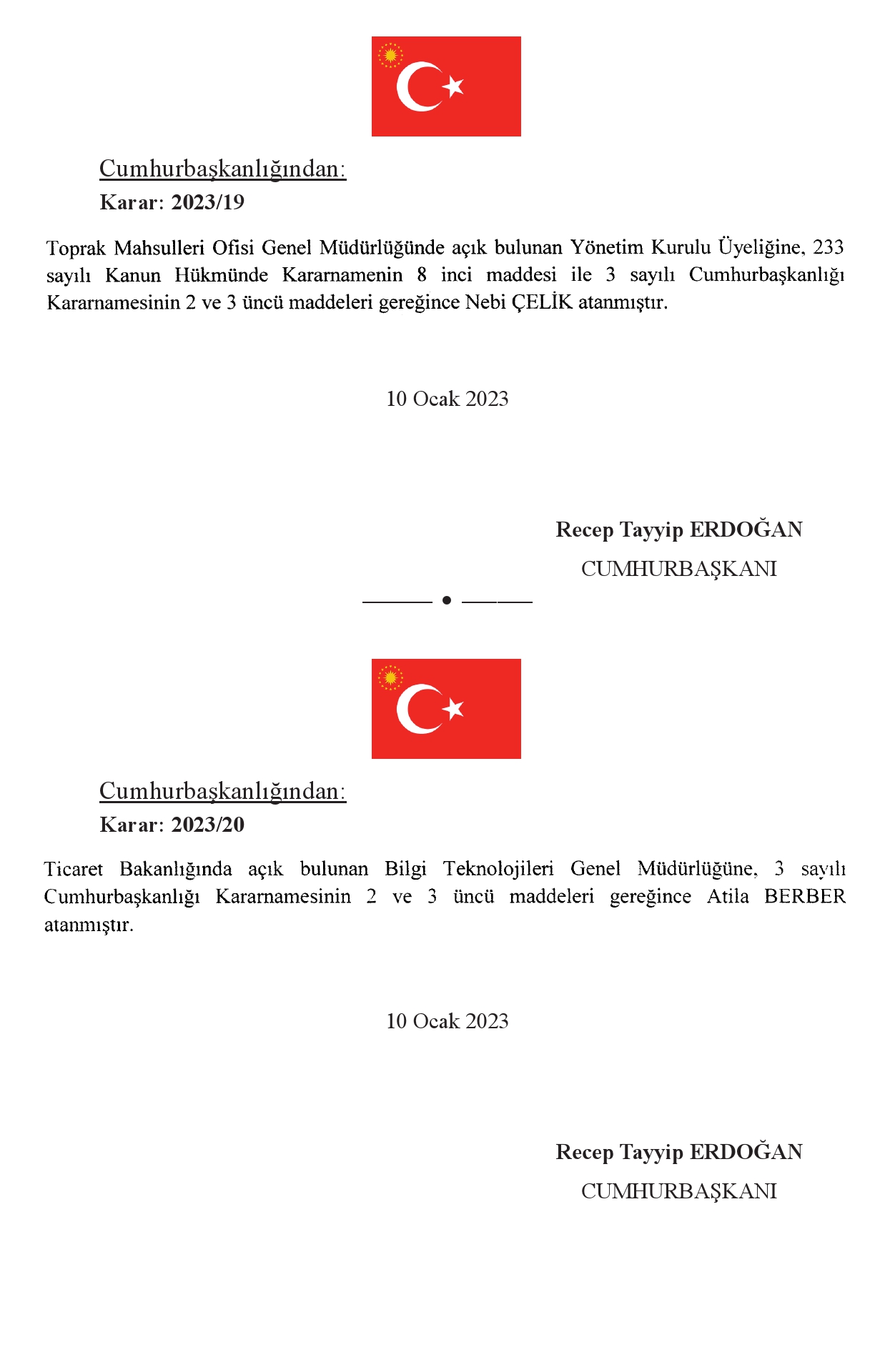 Cumhurbaşkanlığından:
Karar: 2023/19

Toprak Mahsulleri Ofisi Genel Müdürlüğünde açık bulunan Yönetim Kurulu Üyeliğine, 233 sayılı Kanun Hükmünde Kararnamenin 8 inci maddesi ile 3 sayılı Cumhurbaşkanlığı Kararnamesinin 2 ve 3 üncü maddeleri gereğince Nebi ÇELİK atanmıştır.

10 Ocak 2023

Recep Tayyip ERDOĞAN
CUMHURBAŞKANI

Cumhurbaşkanlığından:
Karar: 2023/20

Ticaret Bakanlığında açık bulunan Bilgi Teknolojileri Genel Müdürlüğüne, 3 sayılı Cumhurbaşkanlığı Kararnamesinin 2 ve 3 üncü maddeleri gereğince Atila BERBER atanmıştır.

10 Ocak 2023

Recep Tayyip ERDOĞAN
CUMHURBAŞKANI